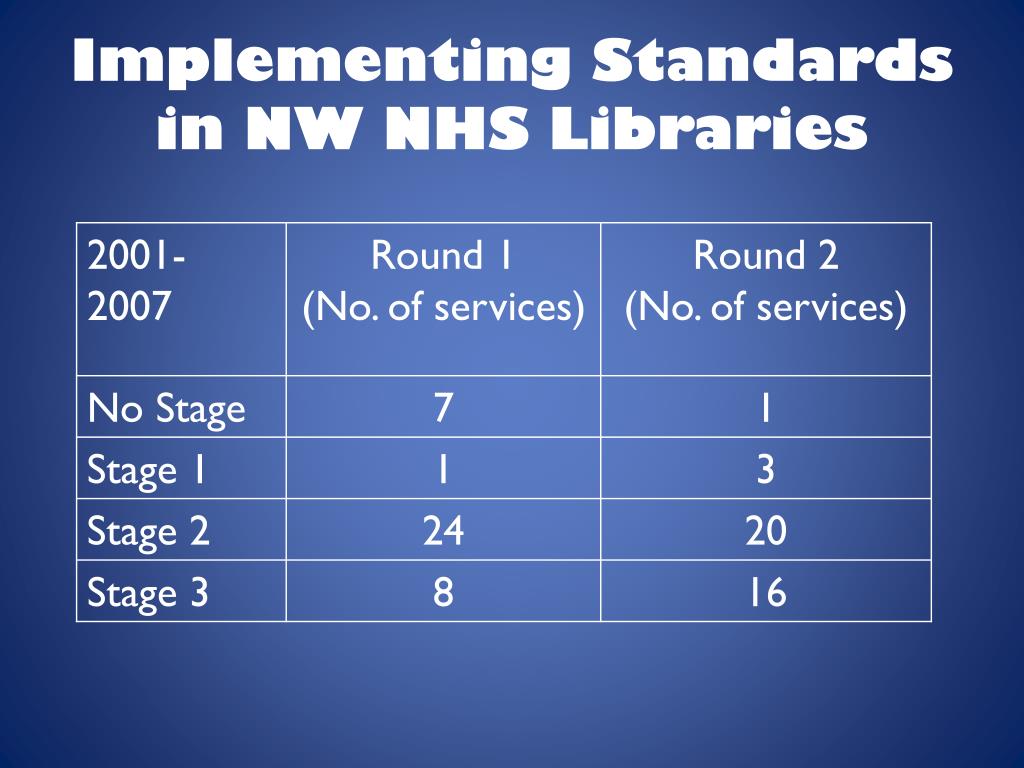 Implementing Standards in NW NHS Libraries

| 2001-2007 | Round 1 (No. of services) | Round 2 (No. of services) |
|---|---|---|
| No Stage | 7 | 1 |
| Stage 1 | 1 | 3 |
| Stage 2 | 24 | 20 |
| Stage 3 | 8 | 16 |